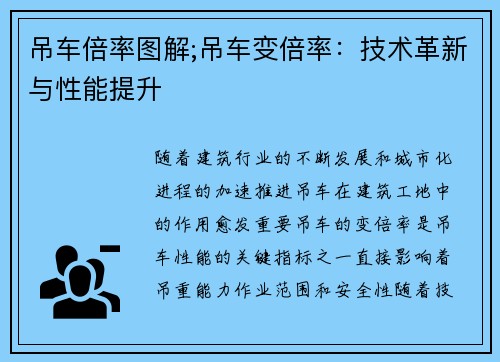 吊车倍率图解;吊车变倍率：技术革新与性能提升

随着建筑行业的不断发展和城市化进程的加速推进吊车在建筑工地中的作用愈发重要吊车的变倍率是吊车性能的关键指标之一直接影响着吊重能力作业范围和安全性随着技